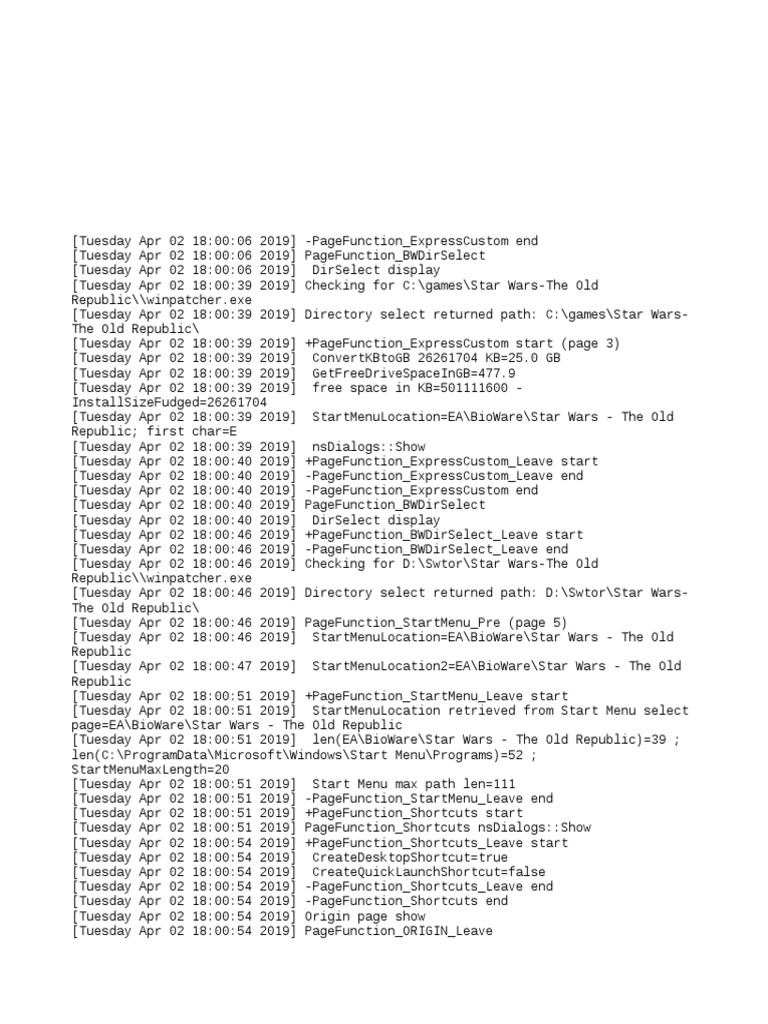 [Tuesday Apr 02 18:00:06 2019] -PageFunction_ExpressCustom end
[Tuesday Apr 02 18:00:06 2019] PageFunction_BWDirSelect
[Tuesday Apr 02 18:00:06 2019]  DirSelect display
[Tuesday Apr 02 18:00:39 2019] Checking for C:\games\Star Wars-The Old Republic\\winpatcher.exe
[Tuesday Apr 02 18:00:39 2019] Directory select returned path: C:\games\Star Wars-The Old Republic\
[Tuesday Apr 02 18:00:39 2019] +PageFunction_ExpressCustom start (page 3)
[Tuesday Apr 02 18:00:39 2019]  ConvertKBtoGB 26261704 KB=25.0 GB
[Tuesday Apr 02 18:00:39 2019]  GetFreeDriveSpaceInGB=477.9
[Tuesday Apr 02 18:00:39 2019]  free space in KB=501111600 - InstallSizeFudged=26261704
[Tuesday Apr 02 18:00:39 2019]  StartMenuLocation=EA\BioWare\Star Wars - The Old Republic; first char=E
[Tuesday Apr 02 18:00:39 2019]  nsDialogs::Show
[Tuesday Apr 02 18:00:40 2019] +PageFunction_ExpressCustom_Leave start
[Tuesday Apr 02 18:00:40 2019] -PageFunction_ExpressCustom_Leave end
[Tuesday Apr 02 18:00:40 2019] -PageFunction_ExpressCustom end
[Tuesday Apr 02 18:00:40 2019] PageFunction_BWDirSelect
[Tuesday Apr 02 18:00:40 2019]  DirSelect display
[Tuesday Apr 02 18:00:46 2019] +PageFunction_BWDirSelect_Leave start
[Tuesday Apr 02 18:00:46 2019] -PageFunction_BWDirSelect_Leave end
[Tuesday Apr 02 18:00:46 2019] Checking for D:\Swtor\Star Wars-The Old Republic\\winpatcher.exe
[Tuesday Apr 02 18:00:46 2019] Directory select returned path: D:\Swtor\Star Wars-The Old Republic\
[Tuesday Apr 02 18:00:46 2019] PageFunction_StartMenu_Pre (page 5)
[Tuesday Apr 02 18:00:46 2019]  StartMenuLocation=EA\BioWare\Star Wars - The Old Republic
[Tuesday Apr 02 18:00:47 2019]  StartMenuLocation2=EA\BioWare\Star Wars - The Old Republic
[Tuesday Apr 02 18:00:51 2019] +PageFunction_StartMenu_Leave start
[Tuesday Apr 02 18:00:51 2019]  StartMenuLocation retrieved from Start Menu select page=EA\BioWare\Star Wars - The Old Republic
[Tuesday Apr 02 18:00:51 2019]  len(EA\BioWare\Star Wars - The Old Republic)=39 ; len(C:\ProgramData\Microsoft\Windows\Start Menu\Programs)=52 ; StartMenuMaxLength=20
[Tuesday Apr 02 18:00:51 2019]  Start Menu max path len=111
[Tuesday Apr 02 18:00:51 2019] -PageFunction_StartMenu_Leave end
[Tuesday Apr 02 18:00:51 2019] +PageFunction_Shortcuts start
[Tuesday Apr 02 18:00:51 2019] PageFunction_Shortcuts nsDialogs::Show
[Tuesday Apr 02 18:00:54 2019] +PageFunction_Shortcuts_Leave start
[Tuesday Apr 02 18:00:54 2019]  CreateDesktopShortcut=true
[Tuesday Apr 02 18:00:54 2019]  CreateQuickLaunchShortcut=false
[Tuesday Apr 02 18:00:54 2019] -PageFunction_Shortcuts_Leave end
[Tuesday Apr 02 18:00:54 2019] -PageFunction_Shortcuts end
[Tuesday Apr 02 18:00:54 2019] Origin page show
[Tuesday Apr 02 18:00:54 2019] PageFunction_ORIGIN_Leave